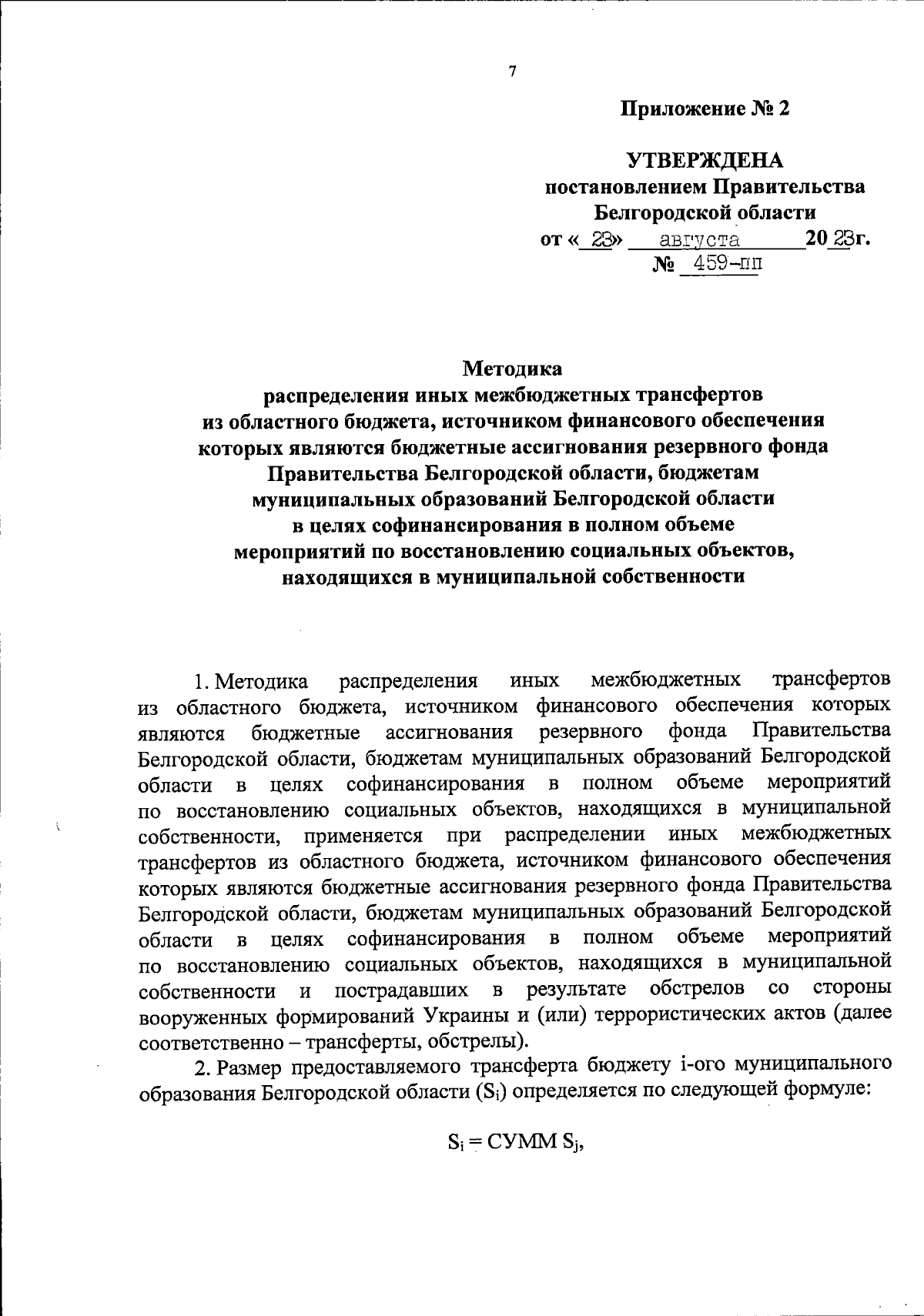 7

Приложение № 2

УТВЕРЖДЕНА
постановлением Правительства
Белгородской области
от « 23» августа 20 23г.
№ 459-пп

Методика
распределения иных межбюджетных трансфертов
из областного бюджета, источником финансового обеспечения
которых являются бюджетные ассигнования резервного фонда
Правительства Белгородской области, бюджетам
муниципальных образований Белгородской области
в целях софинансирования в полном объеме
мероприятий по восстановлению социальных объектов,
находящихся в муниципальной собственности

1. Методика распределения иных межбюджетных трансфертов из областного бюджета, источником финансового обеспечения которых являются бюджетные ассигнования резервного фонда Правительства Белгородской области, бюджетам муниципальных образований Белгородской области в целях софинансирования в полном объеме мероприятий по восстановлению социальных объектов, находящихся в муниципальной собственности, применяется при распределении иных межбюджетных трансфертов из областного бюджета, источником финансового обеспечения которых являются бюджетные ассигнования резервного фонда Правительства Белгородской области, бюджетам муниципальных образований Белгородской области в целях софинансирования в полном объеме мероприятий по восстановлению социальных объектов, находящихся в муниципальной собственности и пострадавших в результате обстрелов со стороны вооруженных формирований Украины и (или) террористических актов (далее соответственно – трансферты, обстрелы).

2. Размер предоставляемого трансферта бюджету i-ого муниципального образования Белгородской области ($S_i$) определяется по следующей формуле:

$S_i = СУММ\ S_j$,